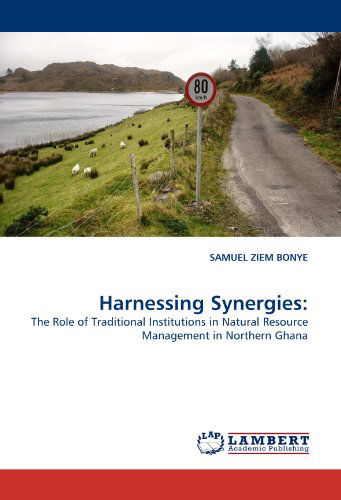 80
km/h

SAMUEL ZIEM BONYE

Harnessing Synergies:
The Role of Traditional Institutions in Natural Resource Management in Northern Ghana

LAP
LAMBERT
Academic Publishing